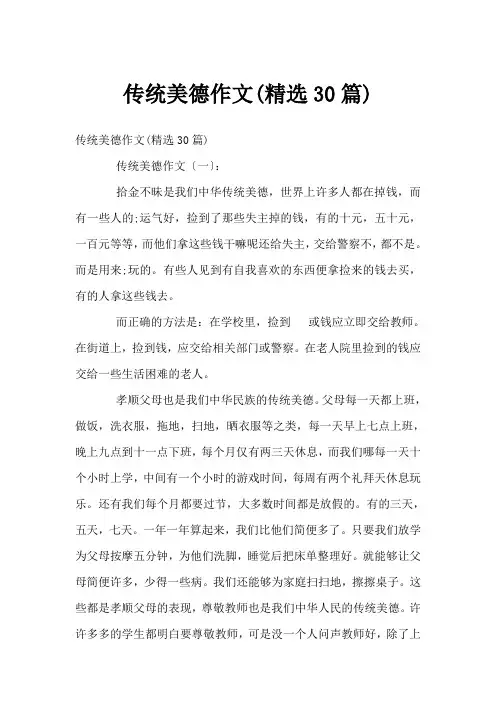 传统美德作文(精选30篇)

传统美德作文(精选30篇)

传统美德作文〔一〕:

拾金不昧是我们中华传统美德，世界上许多人都在掉钱，而有一些人的;运气好，捡到了那些失主掉的钱，有的十元，五十元，一百元等等，而他们拿这些钱干嘛呢还给失主，交给警察不，都不是。而是用来;玩的。有些人见到有自我喜欢的东西便拿捡来的钱去买，有的人拿这些钱去。

而正确的方法是：在学校里，捡到 或钱应立即交给教师。在街道上，捡到钱，应交给相关部门或警察。在老人院里捡到的钱应交给一些生活困难的老人。

孝顺父母也是我们中华民族的传统美德。父母每一天都上班，做饭，洗衣服，拖地，扫地，晒衣服等之类，每一天早上七点上班，晚上九点到十一点下班，每个月仅有两三天休息，而我们哪每一天十个小时上学，中间有一个小时的游戏时间，每周有两个礼拜天休息玩乐。还有我们每个月都要过节，大多数时间都是放假的。有的三天，五天，七天。一年一年算起来，我们比他们简便多了。只要我们放学为父母按摩五分钟，为他们洗脚，睡觉后把床单整理好。就能够让父母简便许多，少得一些病。我们还能够为家庭扫扫地，擦擦桌子。这些都是孝顺父母的表现，尊敬教师也是我们中华人民的传统美德。许许多多的学生都明白要尊敬教师，可是没一个人问声教师好，除了上